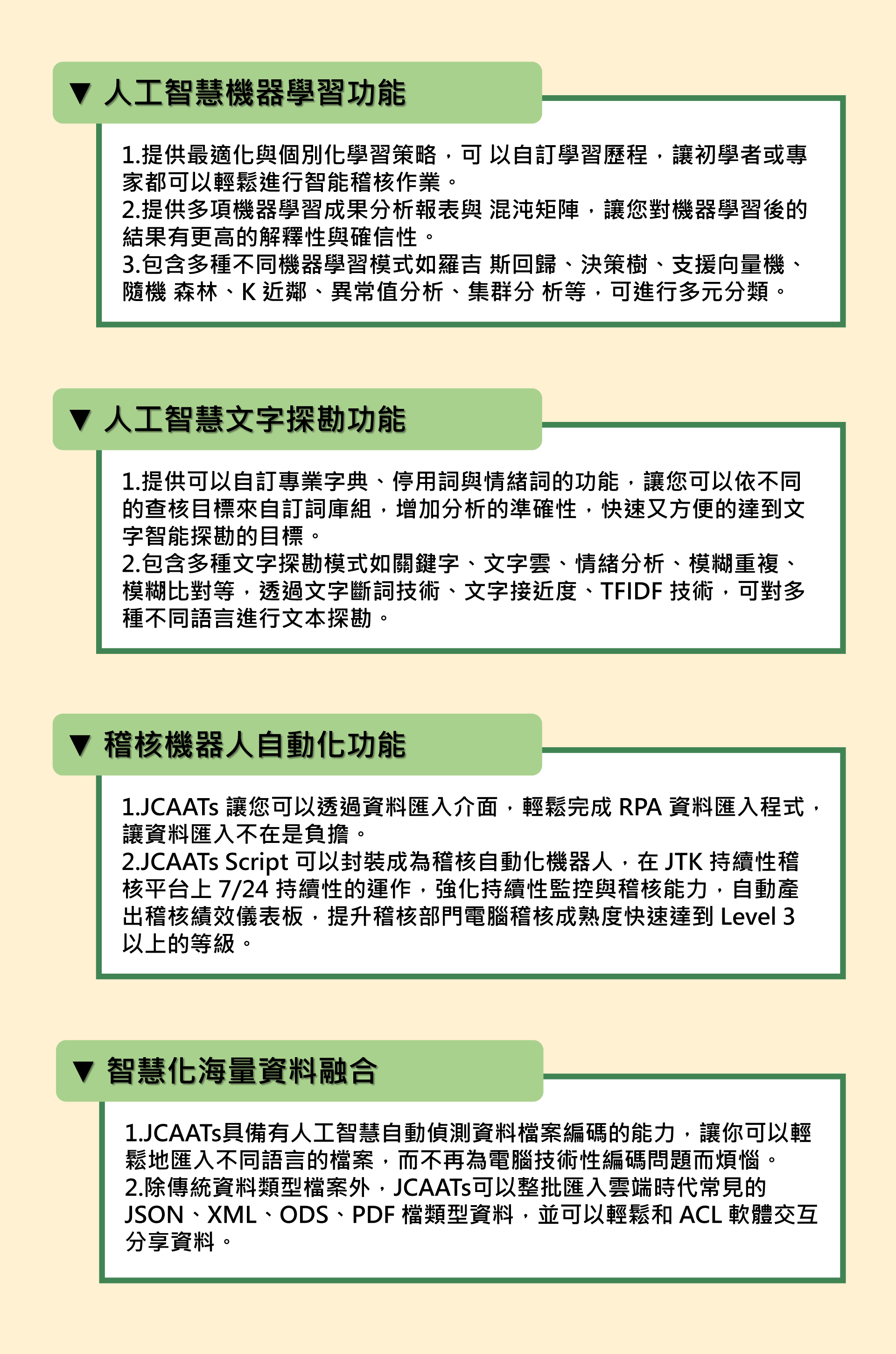 ▼ 人工智慧機器學習功能

1.提供最適化與個別化學習策略，可 以自訂學習歷程，讓初學者或專家都可以輕鬆進行智能稽核作業。
2.提供多項機器學習成果分析報表與 混沌矩陣，讓您對機器學習後的結果有更高的解釋性與確信性。
3.包含多種不同機器學習模式如羅吉 斯回歸、決策樹、支援向量機、隨機 森林、K 近鄰、異常值分析、集群分 析等，可進行多元分類。

▼ 人工智慧文字探勘功能

1.提供可以自訂專業字典、停用詞與情緒詞的功能，讓您可以依不同的查核目標來自訂詞庫組，增加分析的準確性，快速又方便的達到文字智能探勘的目標。
2.包含多種文字探勘模式如關鍵字、文字雲、情緒分析、模糊重複、模糊比對等，透過文字斷詞技術、文字接近度、TFIDF 技術，可對多種不同語言進行文本探勘。

▼ 稽核機器人自動化功能

1.JCAATs 讓您可以透過資料匯入介面，輕鬆完成 RPA 資料匯入程式，讓資料匯入不在是負擔。
2.JCAATs Script 可以封裝成為稽核自動化機器人，在 JTK 持續性稽核平台上 7/24 持續性的運作，強化持續性監控與稽核能力，自動產出稽核績效儀表板，提升稽核部門電腦稽核成熟度快速達到 Level 3 以上的等級。

▼ 智慧化海量資料融合

1.JCAATs具備有人工智慧自動偵測資料檔案編碼的能力，讓你可以輕鬆地匯入不同語言的檔案，而不再為電腦技術性編碼問題而煩惱。
2.除傳統資料類型檔案外，JCAATs可以整批匯入雲端時代常見的 JSON、XML、ODS、PDF 檔類型資料，並可以輕鬆和 ACL 軟體交互分享資料。